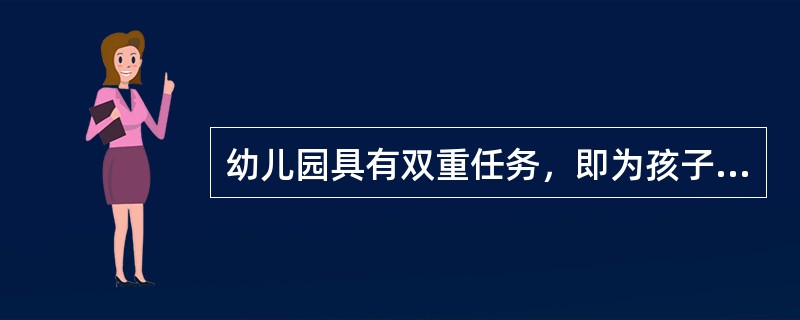 幼儿园具有双重任务，即为孩子...